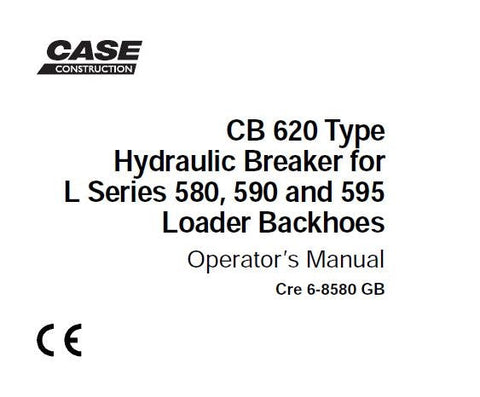 CASE
CONSTRUCTION

CB 620 Type
Hydraulic Breaker for
L Series 580, 590 and 595
Loader Backhoes

Operator's Manual

Cre 6-8580 GB

CE